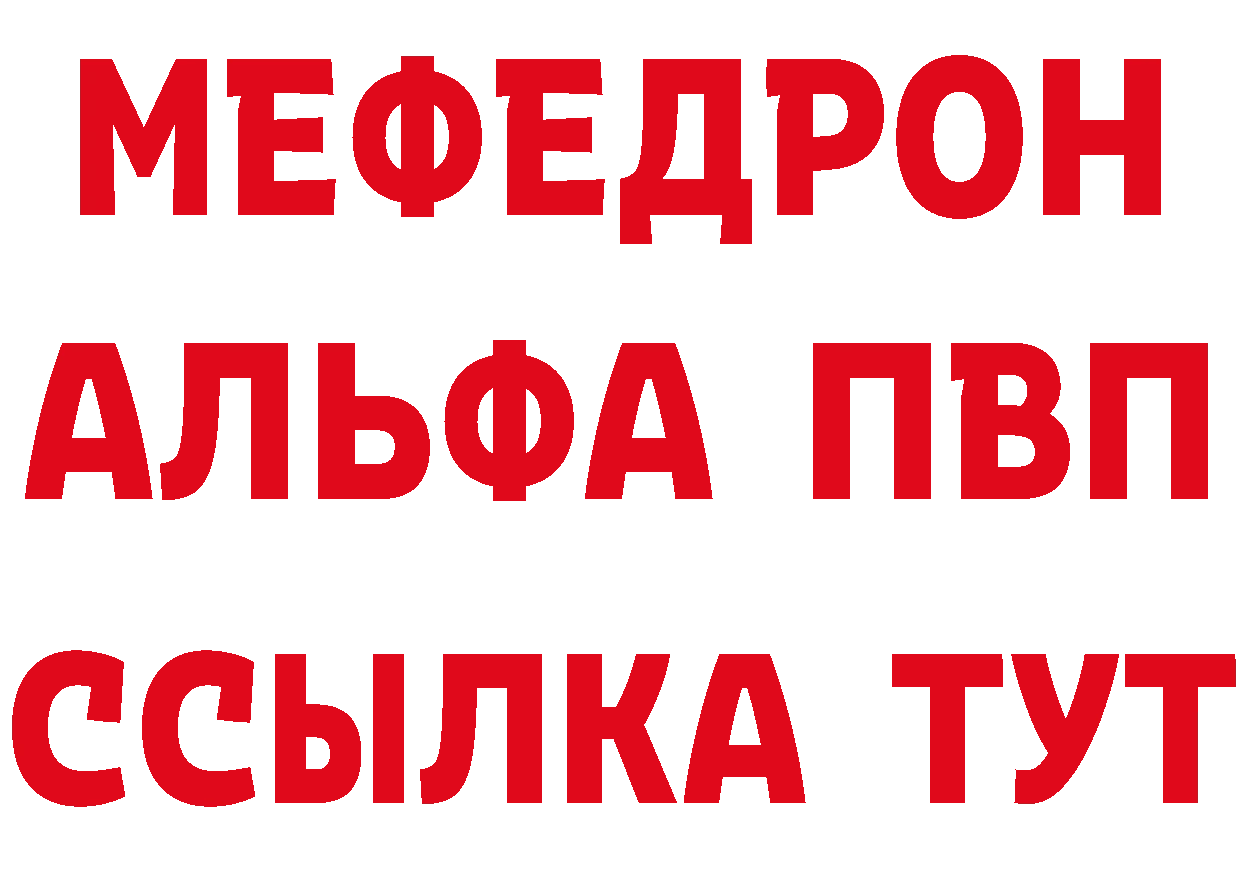 МЕФЕДРОН
АЛЬФА ПВП
ССЫЛКА ТУТ